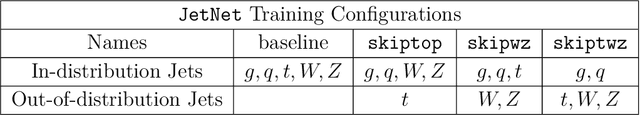 | JetNet Training Configurations | | | | |
|---|---|---|---|---|
| Names | baseline | skiptop | skipwz | skiptwz |
| In-distribution Jets | $g, q, t, W, Z$ | $g, q, W, Z$ | $g, q, t$ | $g, q$ |
| Out-of-distribution Jets | | $t$ | $W, Z$ | $t, W, Z$ |